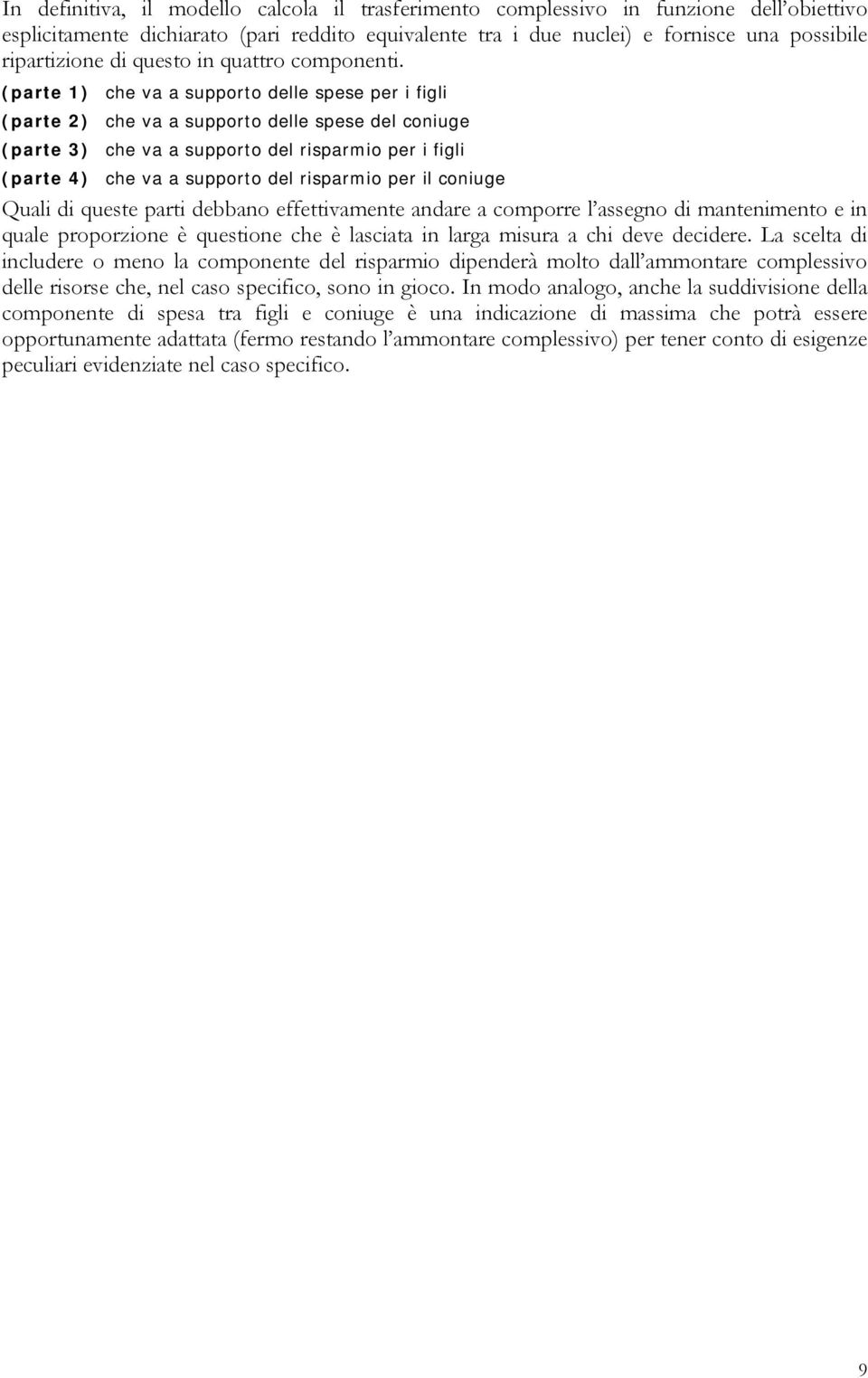 In definitiva, il modello calcola il trasferimento complessivo in funzione dell'obiettivo esplicitamente dichiarato (pari reddito equivalente tra i due nuclei) e fornisce una possibile ripartizione di questo in quattro componenti.

(parte 1) che va a supporto delle spese per i figli
(parte 2) che va a supporto delle spese del coniuge
(parte 3) che va a supporto del risparmio per i figli
(parte 4) che va a supporto del risparmio per il coniuge

Quali di queste parti debbano effettivamente andare a comporre l'assegno di mantenimento e in quale proporzione è questione che è lasciata in larga misura a chi deve decidere. La scelta di includere o meno la componente del risparmio dipenderà molto dall'ammontare complessivo delle risorse che, nel caso specifico, sono in gioco. In modo analogo, anche la suddivisione della componente di spesa tra figli e coniuge è una indicazione di massima che potrà essere opportunamente adattata (fermo restando l'ammontare complessivo) per tener conto di esigenze peculiari evidenziate nel caso specifico.

9